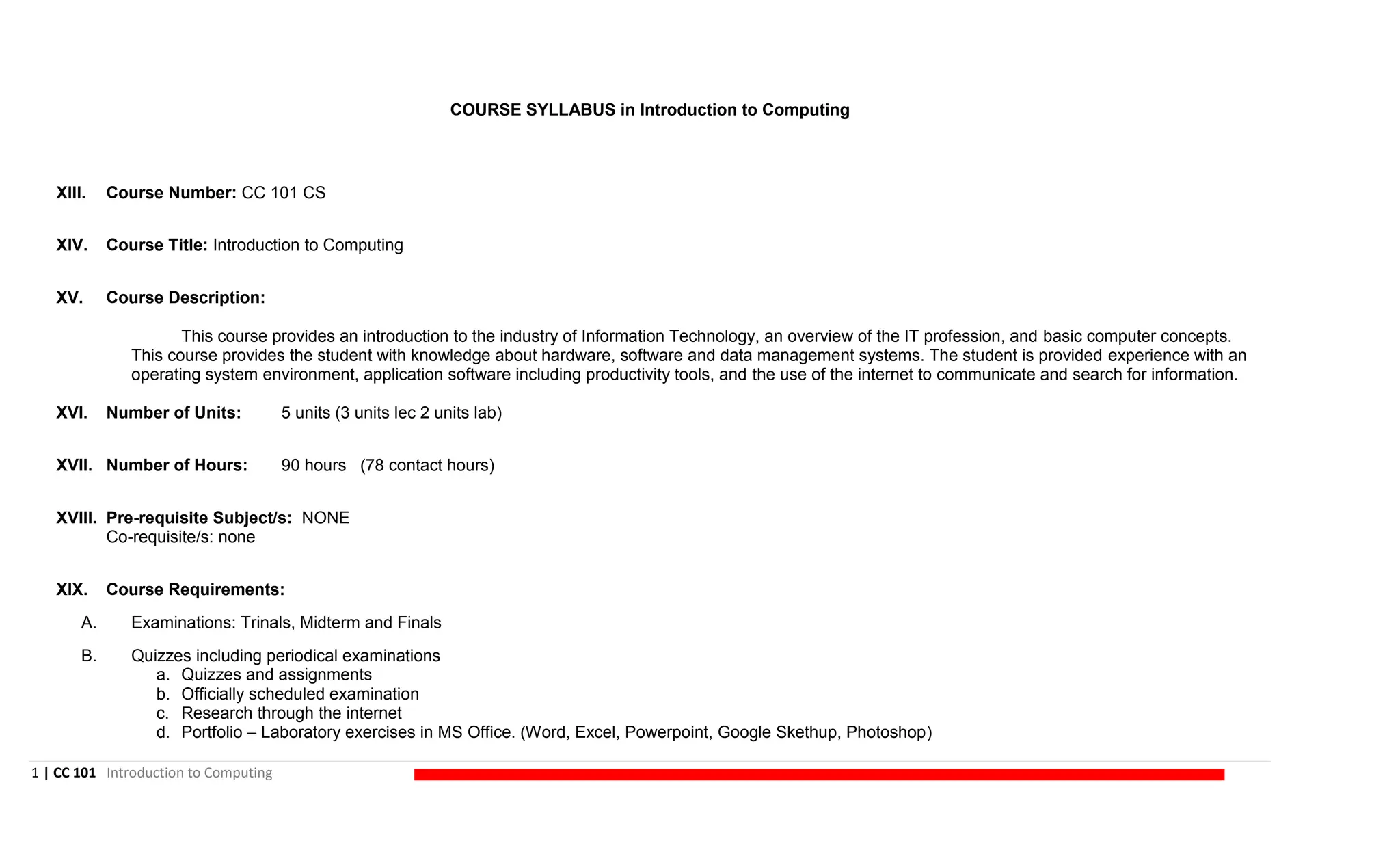 COURSE SYLLABUS in Introduction to Computing

XIII. Course Number: CC 101 CS

XIV. Course Title: Introduction to Computing

XV. Course Description:

This course provides an introduction to the industry of Information Technology, an overview of the IT profession, and basic computer concepts. This course provides the student with knowledge about hardware, software and data management systems. The student is provided experience with an operating system environment, application software including productivity tools, and the use of the internet to communicate and search for information.

XVI. Number of Units: 5 units (3 units lec 2 units lab)

XVII. Number of Hours: 90 hours (78 contact hours)

XVIII. Pre-requisite Subject/s: NONE
Co-requisite/s: none

XIX. Course Requirements:

A. Examinations: Trinals, Midterm and Finals

B. Quizzes including periodical examinations
a. Quizzes and assignments
b. Officially scheduled examination
c. Research through the internet
d. Portfolio – Laboratory exercises in MS Office. (Word, Excel, Powerpoint, Google Skethup, Photoshop)

1 | CC 101 Introduction to Computing